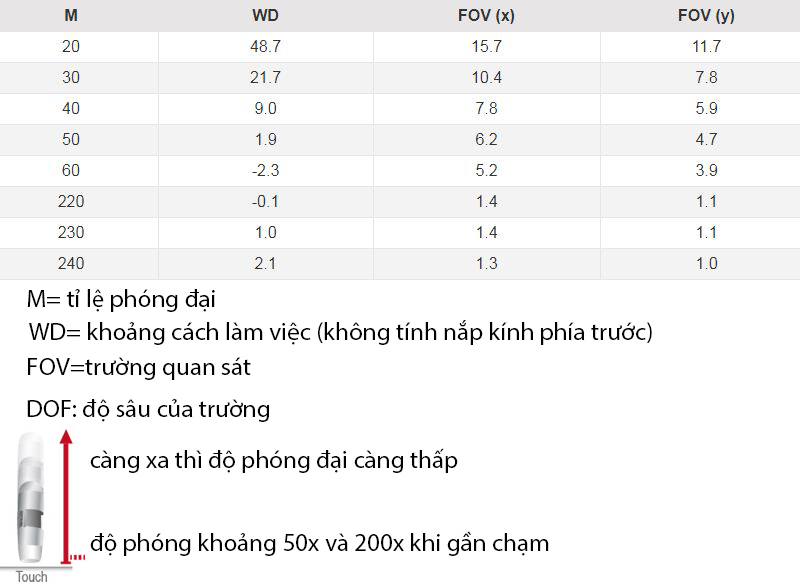 | M | WD | FOV (x) | FOV (y) |
|---|---|---|---|
| 20 | 48.7 | 15.7 | 11.7 |
| 30 | 21.7 | 10.4 | 7.8 |
| 40 | 9.0 | 7.8 | 5.9 |
| 50 | 1.9 | 6.2 | 4.7 |
| 60 | -2.3 | 5.2 | 3.9 |
| 220 | -0.1 | 1.4 | 1.1 |
| 230 | 1.0 | 1.4 | 1.1 |
| 240 | 2.1 | 1.3 | 1.0 |

M= tỉ lệ phóng đại

WD= khoảng cách làm việc (không tính nắp kính phía trước)

FOV=trường quan sát

DOF: độ sâu của trường

càng xa thì độ phóng đại càng thấp

độ phóng khoảng 50x và 200x khi gần chạm

Touch